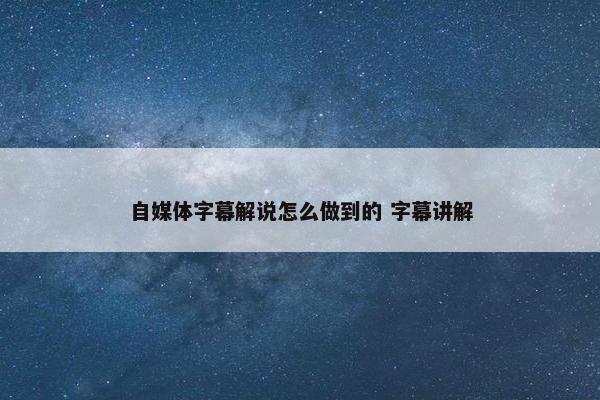 自媒体字幕解说怎么做到的 字幕讲解